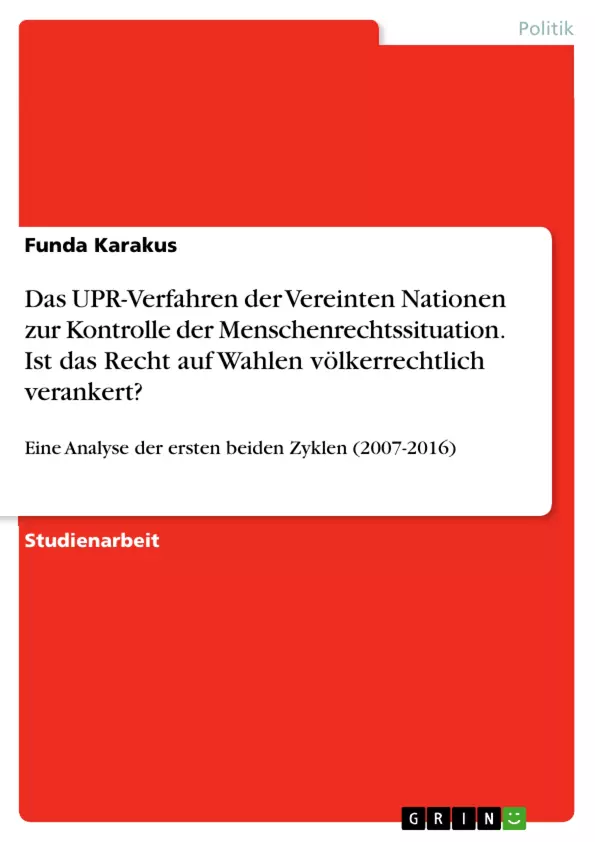 Politik

Funda Karakus

Das UPR-Verfahren der Vereinten Nationen zur Kontrolle der Menschenrechtssituation. Ist das Recht auf Wahlen völkerrechtlich verankert?

Eine Analyse der ersten beiden Zyklen (2007-2016)

Studienarbeit

GRIN